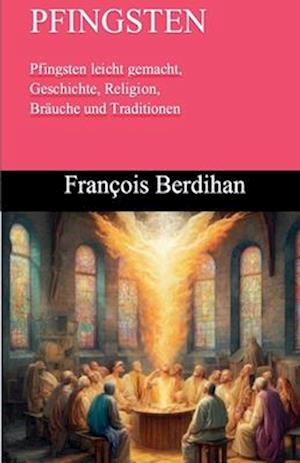 PFINGSTEN

Pfingsten leicht gemacht, Geschichte, Religion, Bräuche und Traditionen

François Berdihan